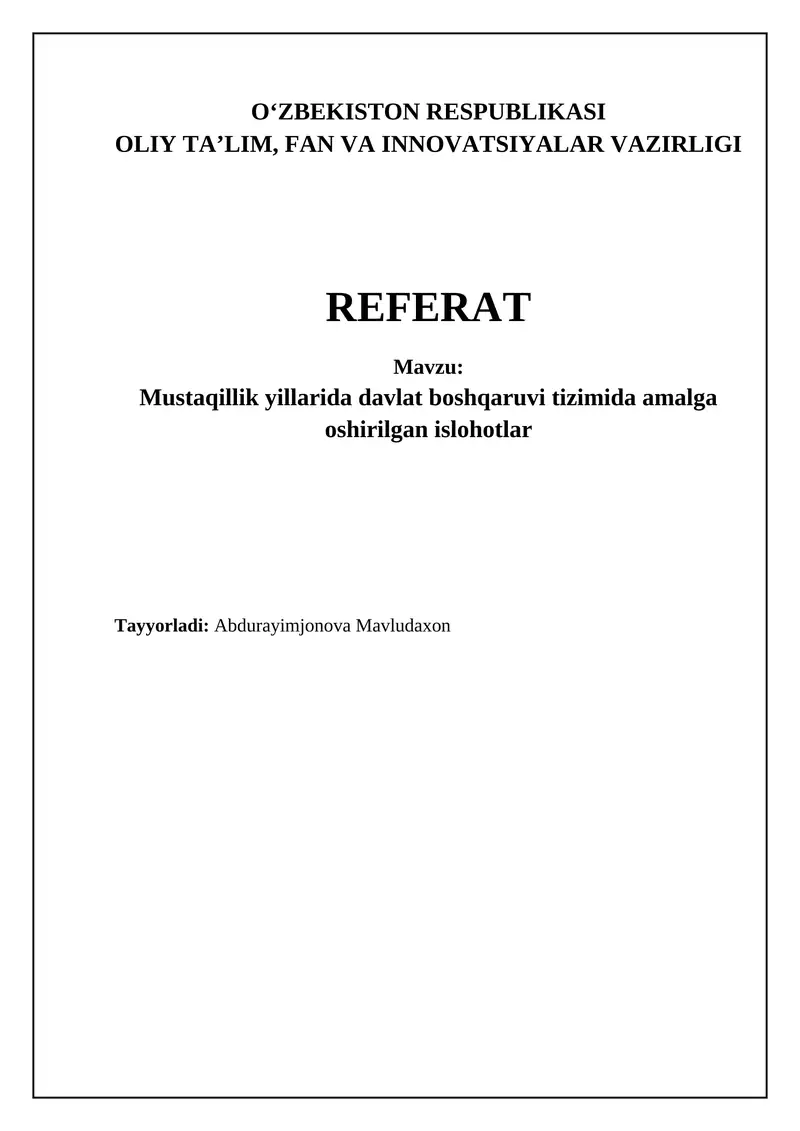 O‘ZBEKISTON RESPUBLIKASI
OLIY TA’LIM, FAN VA INNOVATSIYALAR VAZIRLIGI

REFERAT

Mavzu:
Mustaqillik yillarida davlat boshqaruvi tizimida amalga oshirilgan islohotlar

Tayyorladi: Abdurayimjonova Mavludaxon